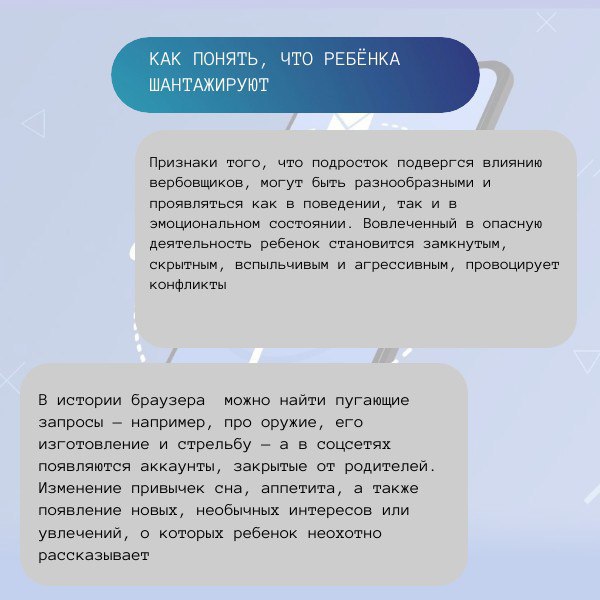 КАК ПОНЯТЬ, ЧТО РЕБЁНКА ШАНТАЖИРУЮТ

Признаки того, что подросток подвергся влиянию вербовщиков, могут быть разнообразными и проявляться как в поведении, так и в эмоциональном состоянии. Вовлеченный в опасную деятельность ребенок становится замкнутым, скрытным, вспыльчивым и агрессивным, провоцирует конфликты

В истории браузера  можно найти пугающие запросы — например, про оружие, его изготовление и стрельбу — а в соцсетях появляются аккаунты, закрытые от родителей. Изменение привычек сна, аппетита, а также появление новых, необычных интересов или увлечений, о которых ребенок неохотно рассказывает